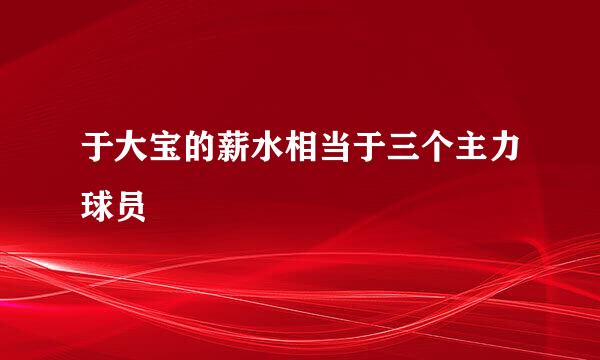 于大宝的薪水相当于三个主力球员